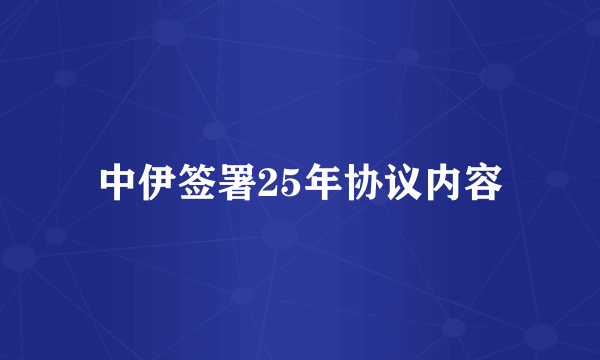 中伊签署25年协议内容